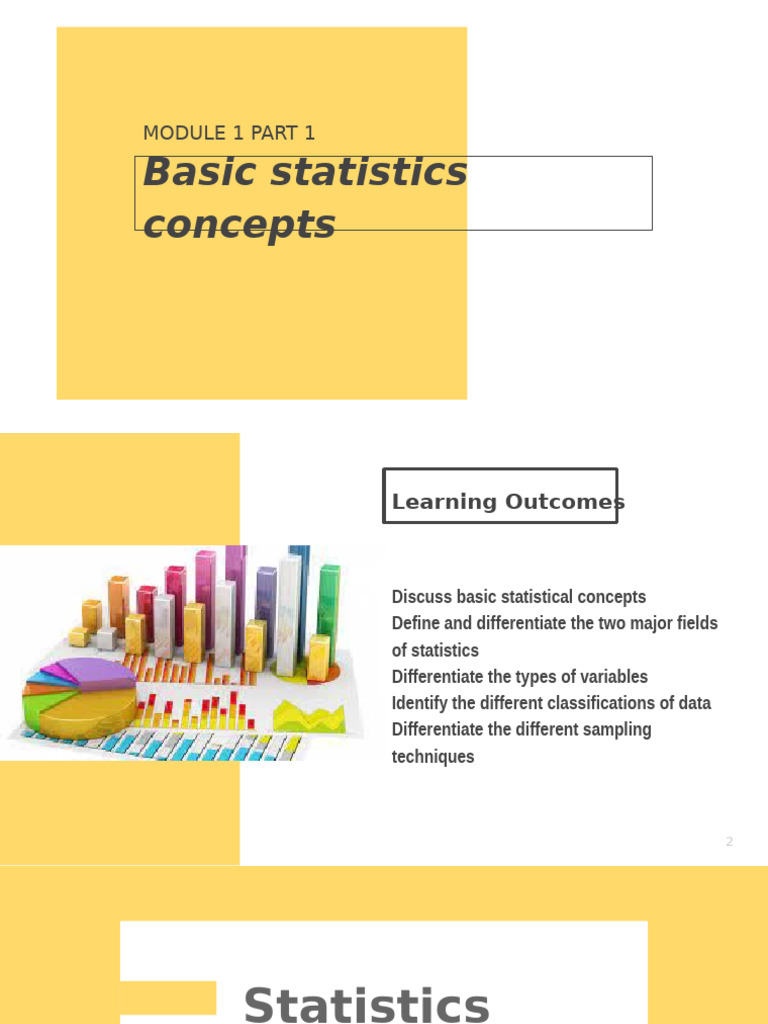 MODULE 1 PART 1

Basic statistics concepts

Learning Outcomes

Discuss basic statistical concepts
Define and differentiate the two major fields of statistics
Differentiate the types of variables
Identify the different classifications of data
Differentiate the different sampling techniques

2

Statistics